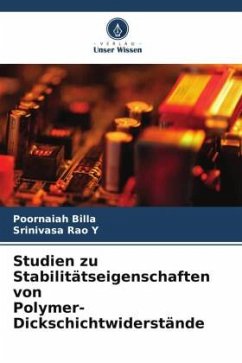 VERLAG
Unser Wissen

Poornaiah Billa
Srinivasa Rao Y

Studien zu Stabilitätseigenschaften von Polymer-Dickschichtwiderstände